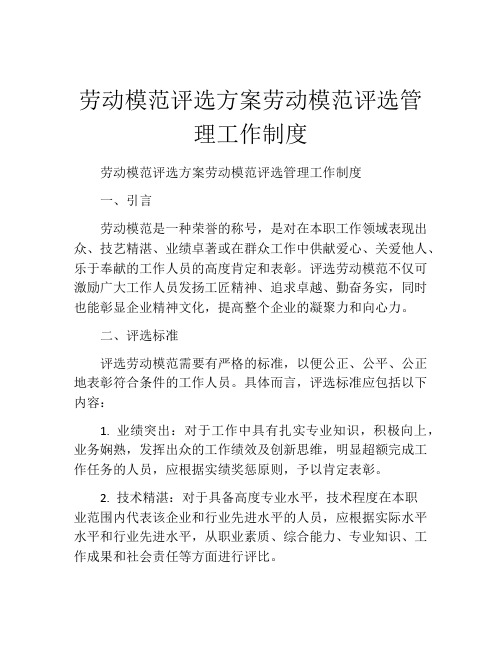 劳动模范评选方案劳动模范评选管理工作制度

劳动模范评选方案劳动模范评选管理工作制度

一、引言

劳动模范是一种荣誉的称号，是对在本职工作领域表现出众、技艺精湛、业绩卓著或在群众工作中供献爱心、关爱他人、乐于奉献的工作人员的高度肯定和表彰。评选劳动模范不仅可激励广大工作人员发扬工匠精神、追求卓越、勤奋务实，同时也能彰显企业精神文化，提高整个企业的凝聚力和向心力。

二、评选标准

评选劳动模范需要有严格的标准，以便公正、公平、公正地表彰符合条件的工作人员。具体而言，评选标准应包括以下内容：

1. 业绩突出：对于工作中具有扎实专业知识，积极向上，业务娴熟，发挥出众的工作绩效及创新思维，明显超额完成工作任务的人员，应根据实绩奖惩原则，予以肯定表彰。

2. 技术精湛：对于具备高度专业水平，技术程度在本职业范围内代表该企业和行业先进水平的人员，应根据实际水平水平和行业先进水平，从职业素质、综合能力、专业知识、工作成果和社会责任等方面进行评比。